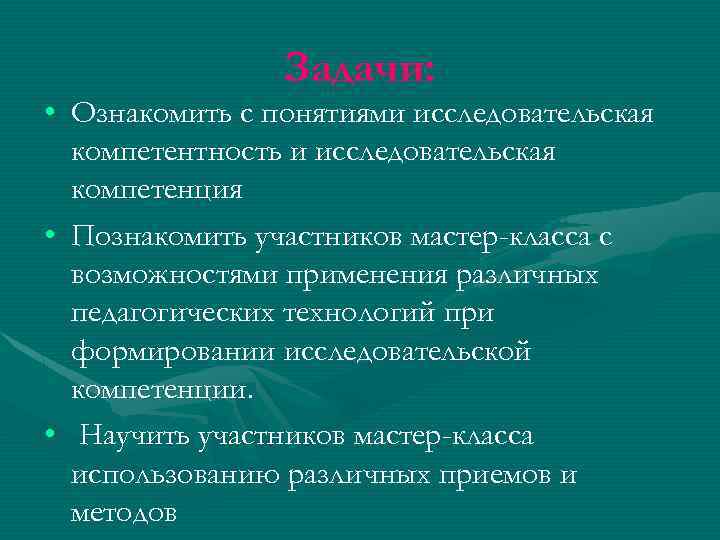 Задачи:

• Ознакомить с понятиями исследовательская компетентность и исследовательская компетенция

• Познакомить участников мастер-класса с возможностями применения различных педагогических технологий при формировании исследовательской компетенции.

• Научить участников мастер-класса использованию различных приемов и методов